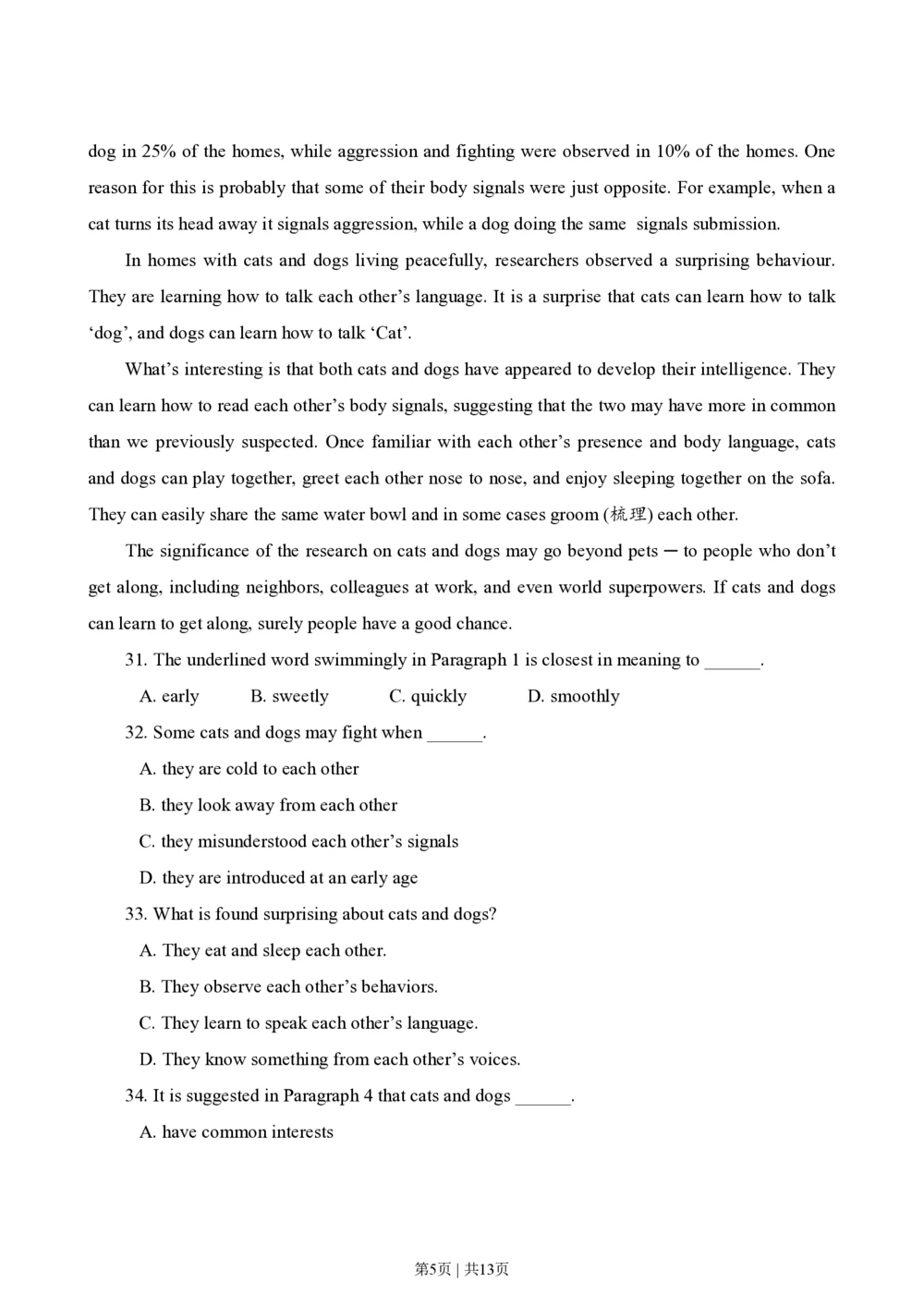 dog in 25% of the homes, while aggression and fighting were observed in 10% of the homes. One reason for this is probably that some of their body signals were just opposite. For example, when a cat turns its head away it signals aggression, while a dog doing the same signals submission.

In homes with cats and dogs living peacefully, researchers observed a surprising behaviour. They are learning how to talk each other's language. It is a surprise that cats can learn how to talk 'dog', and dogs can learn how to talk 'Cat'.

What's interesting is that both cats and dogs have appeared to develop their intelligence. They can learn how to read each other's body signals, suggesting that the two may have more in common than we previously suspected. Once familiar with each other's presence and body language, cats and dogs can play together, greet each other nose to nose, and enjoy sleeping together on the sofa. They can easily share the same water bowl and in some cases groom (梳理) each other.

The significance of the research on cats and dogs may go beyond pets — to people who don't get along, including neighbors, colleagues at work, and even world superpowers. If cats and dogs can learn to get along, surely people have a good chance.

31. The underlined word swimmingly in Paragraph 1 is closest in meaning to ______.

A. early B. sweetly C. quickly D. smoothly

32. Some cats and dogs may fight when ______.

A. they are cold to each other

B. they look away from each other

C. they misunderstood each other's signals

D. they are introduced at an early age

33. What is found surprising about cats and dogs?

A. They eat and sleep each other.

B. They observe each other's behaviors.

C. They learn to speak each other's language.

D. They know something from each other's voices.

34. It is suggested in Paragraph 4 that cats and dogs ______.

A. have common interests

第5页 | 共13页